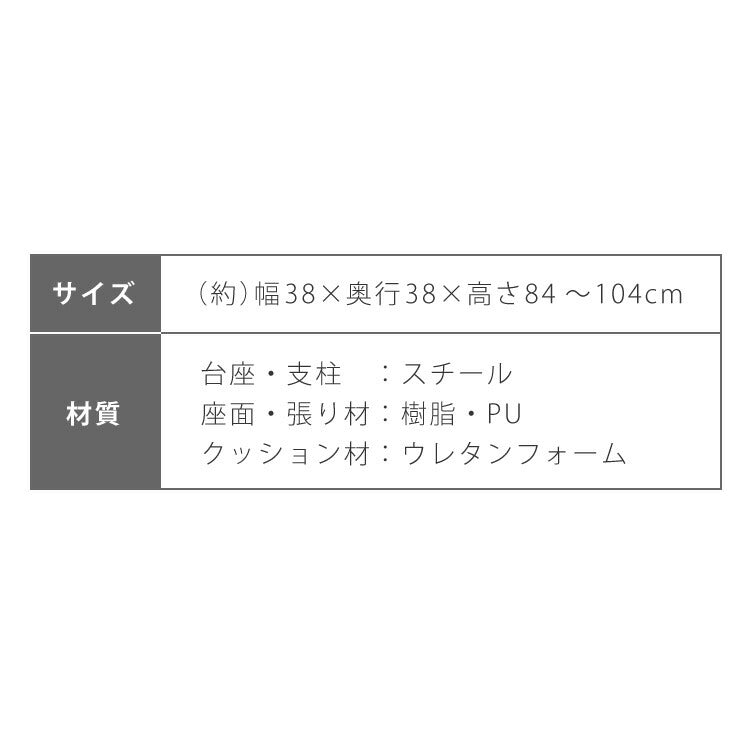 | サイズ | (約)幅38×奥行38×高さ84 ~104cm |
|---|---|
| 材質 | 台座・支柱　：スチール<br>座面・張り材：樹脂・PU<br>クッション材：ウレタンフォーム |